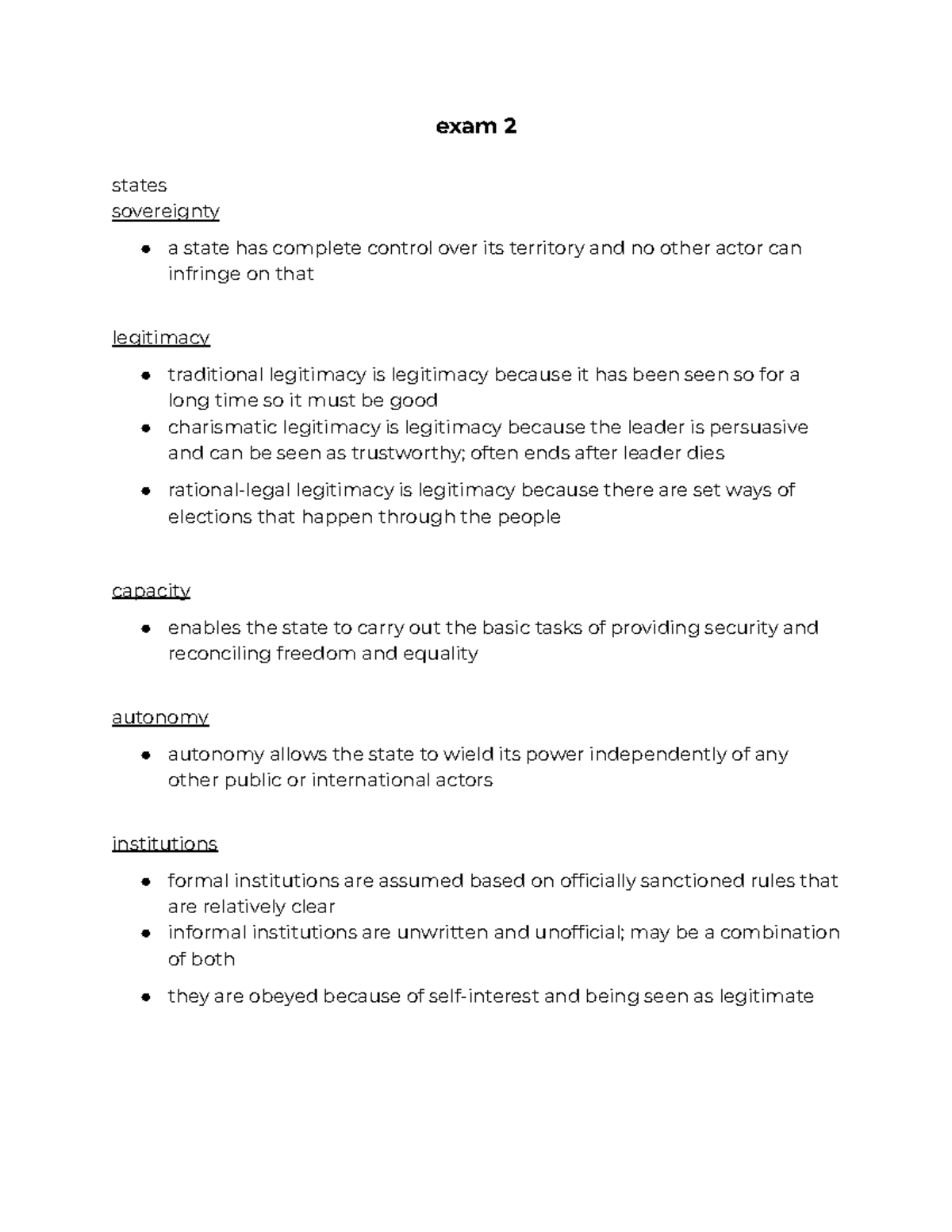 exam 2

states
sovereignty

• a state has complete control over its territory and no other actor can infringe on that

legitimacy

• traditional legitimacy is legitimacy because it has been seen so for a long time so it must be good
• charismatic legitimacy is legitimacy because the leader is persuasive and can be seen as trustworthy; often ends after leader dies
• rational-legal legitimacy is legitimacy because there are set ways of elections that happen through the people

capacity

• enables the state to carry out the basic tasks of providing security and reconciling freedom and equality

autonomy

• autonomy allows the state to wield its power independently of any other public or international actors

institutions

• formal institutions are assumed based on officially sanctioned rules that are relatively clear
• informal institutions are unwritten and unofficial; may be a combination of both
• they are obeyed because of self-interest and being seen as legitimate